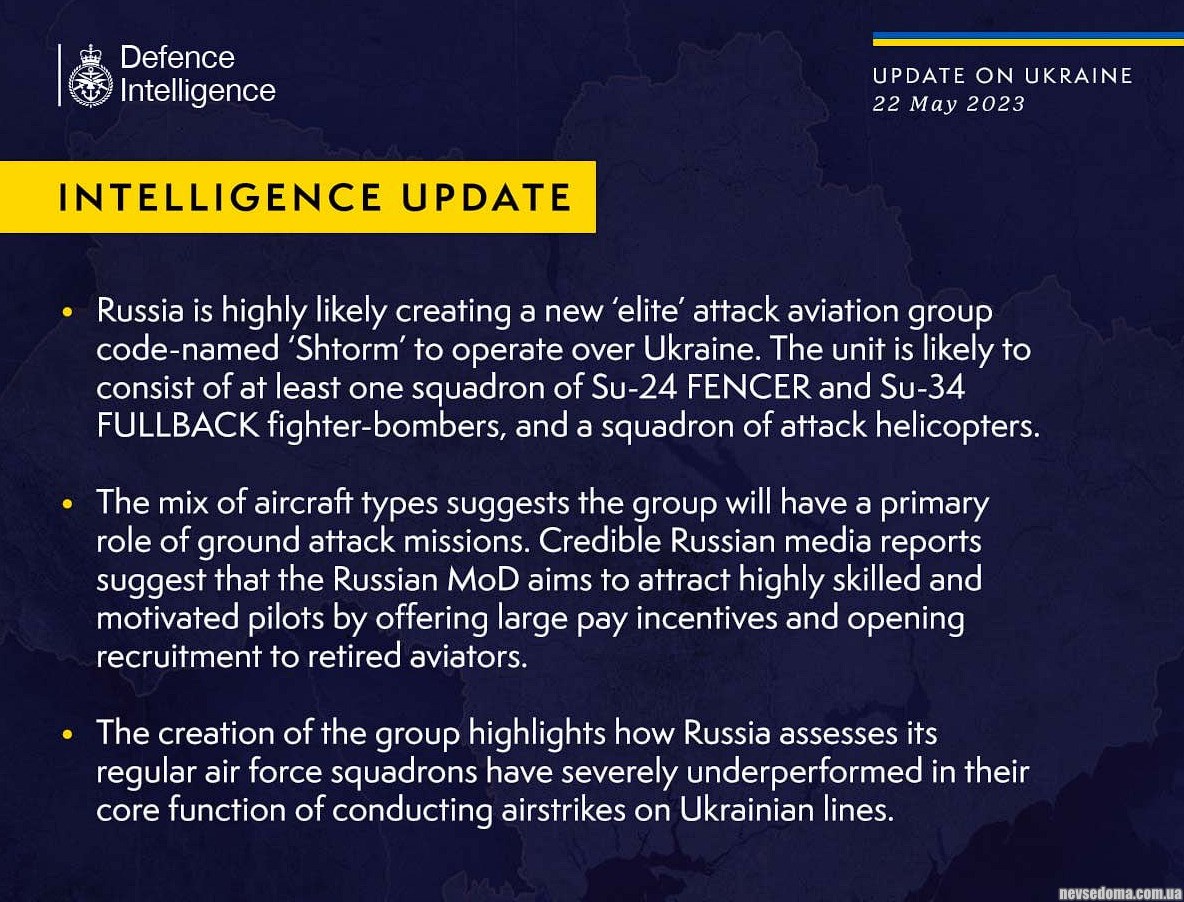 Defence
Intelligence

UPDATE ON UKRAINE
22 May 2023

INTELLIGENCE UPDATE

• Russia is highly likely creating a new 'elite' attack aviation group code-named 'Shtorm' to operate over Ukraine. The unit is likely to consist of at least one squadron of Su-24 FENCER and Su-34 FULLBACK fighter-bombers, and a squadron of attack helicopters.

• The mix of aircraft types suggests the group will have a primary role of ground attack missions. Credible Russian media reports suggest that the Russian MoD aims to attract highly skilled and motivated pilots by offering large pay incentives and opening recruitment to retired aviators.

• The creation of the group highlights how Russia assesses its regular air force squadrons have severely underperformed in their core function of conducting airstrikes on Ukrainian lines.

nevsedoma.com.ua